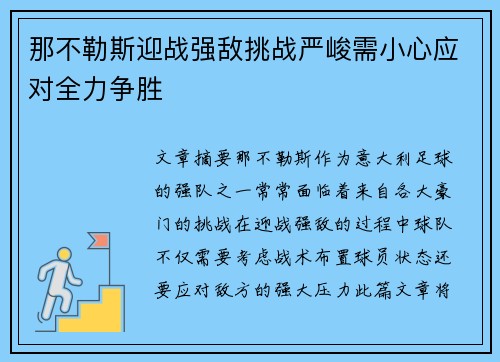 那不勒斯迎战强敌挑战严峻需小心应对全力争胜

文章摘要那不勒斯作为意大利足球的强队之一常常面临着来自各大豪门的挑战在迎战强敌的过程中球队不仅需要考虑战术布置球员状态还要应对敌方的强大压力此篇文章将